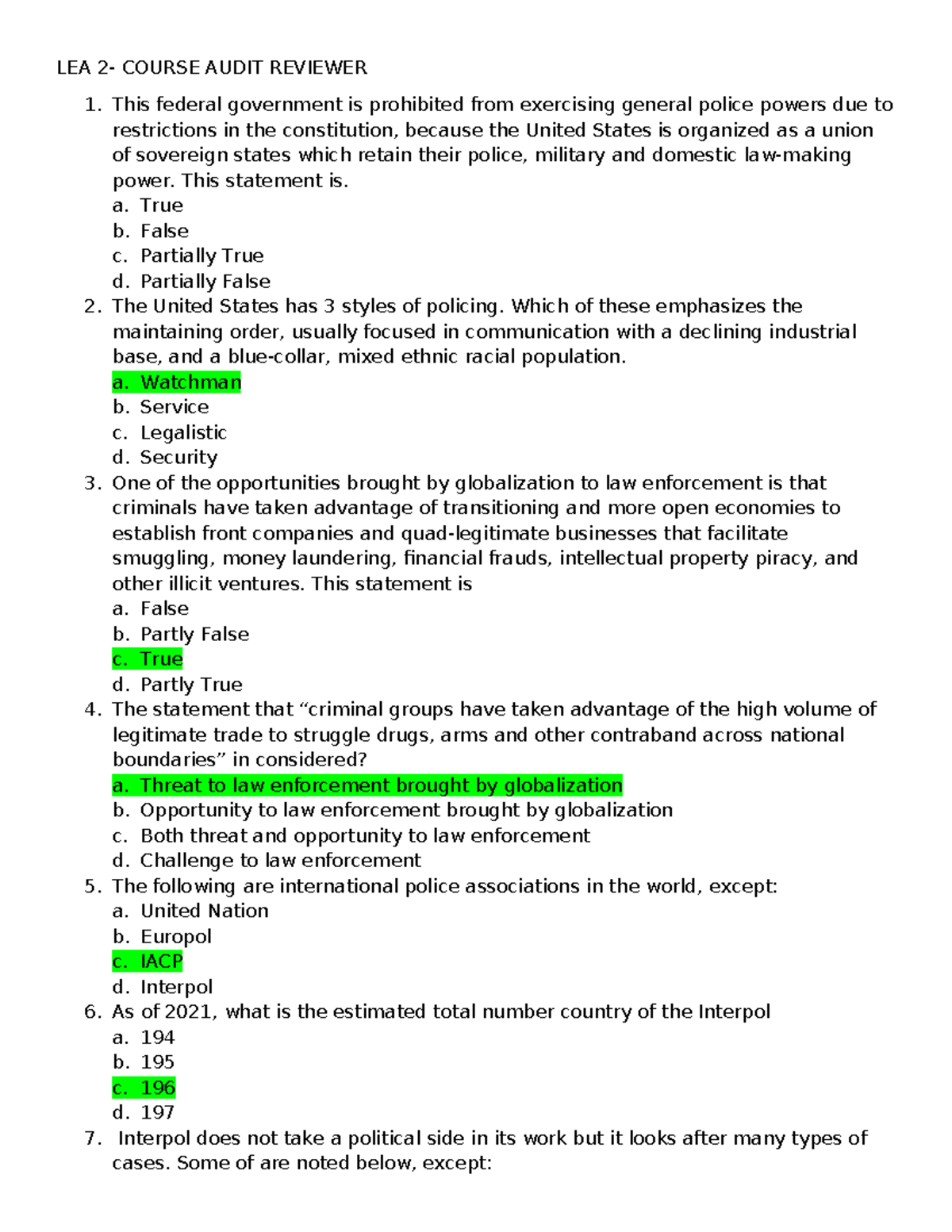 LEA 2- COURSE AUDIT REVIEWER

1. This federal government is prohibited from exercising general police powers due to restrictions in the constitution, because the United States is organized as a union of sovereign states which retain their police, military and domestic law-making power. This statement is.
a. True
b. False
c. Partially True
d. Partially False
2. The United States has 3 styles of policing. Which of these emphasizes the maintaining order, usually focused in communication with a declining industrial base, and a blue-collar, mixed ethnic racial population.
a. Watchman
b. Service
c. Legalistic
d. Security
3. One of the opportunities brought by globalization to law enforcement is that criminals have taken advantage of transitioning and more open economies to establish front companies and quad-legitimate businesses that facilitate smuggling, money laundering, financial frauds, intellectual property piracy, and other illicit ventures. This statement is
a. False
b. Partly False
c. True
d. Partly True
4. The statement that “criminal groups have taken advantage of the high volume of legitimate trade to struggle drugs, arms and other contraband across national boundaries” in considered?
a. Threat to law enforcement brought by globalization
b. Opportunity to law enforcement brought by globalization
c. Both threat and opportunity to law enforcement
d. Challenge to law enforcement
5. The following are international police associations in the world, except:
a. United Nation
b. Europol
c. IACP
d. Interpol
6. As of 2021, what is the estimated total number country of the Interpol
a. 194
b. 195
c. 196
d. 197
7. Interpol does not take a political side in its work but it looks after many types of cases. Some of are noted below, except: